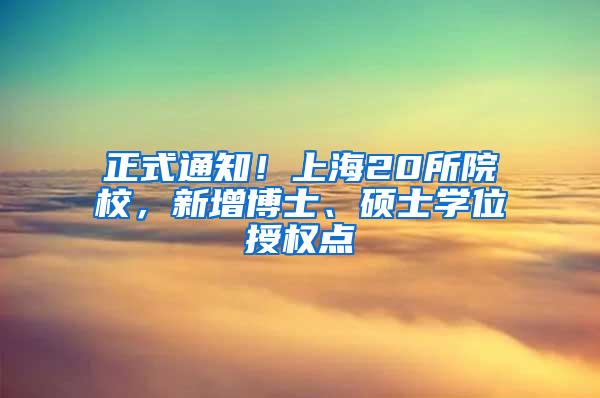 正式通知！上海20所院校，新增博士、硕士学位授权点